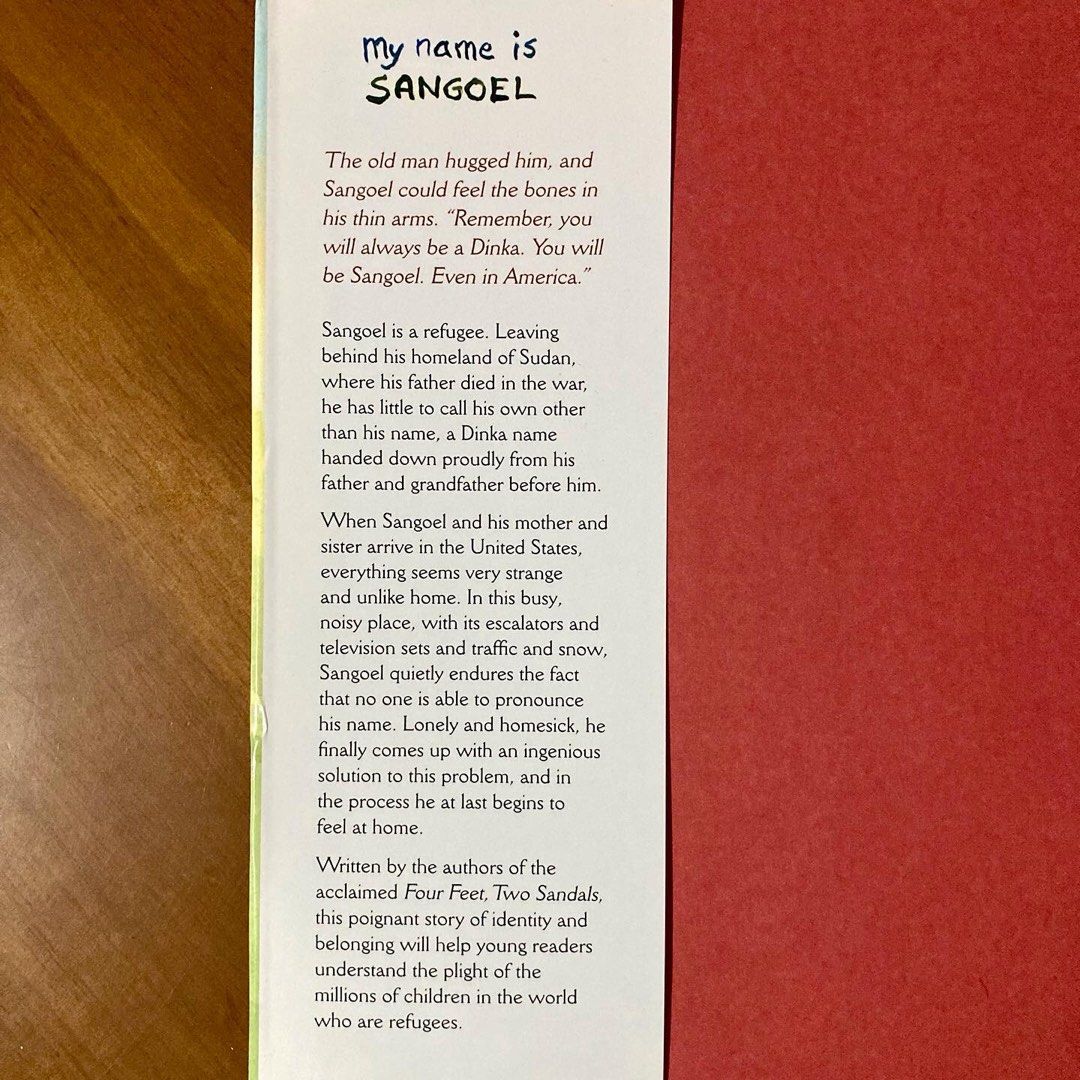 my name is
SANGOEL

The old man hugged him, and Sangoel could feel the bones in his thin arms. "Remember, you will always be a Dinka. You will be Sangoel. Even in America."

Sangoel is a refugee. Leaving behind his homeland of Sudan, where his father died in the war, he has little to call his own other than his name, a Dinka name handed down proudly from his father and grandfather before him.

When Sangoel and his mother and sister arrive in the United States, everything seems very strange and unlike home. In this busy, noisy place, with its escalators and television sets and traffic and snow, Sangoel quietly endures the fact that no one is able to pronounce his name. Lonely and homesick, he finally comes up with an ingenious solution to this problem, and in the process he at last begins to feel at home.

Written by the authors of the acclaimed Four Feet, Two Sandals, this poignant story of identity and belonging will help young readers understand the plight of the millions of children in the world who are refugees.